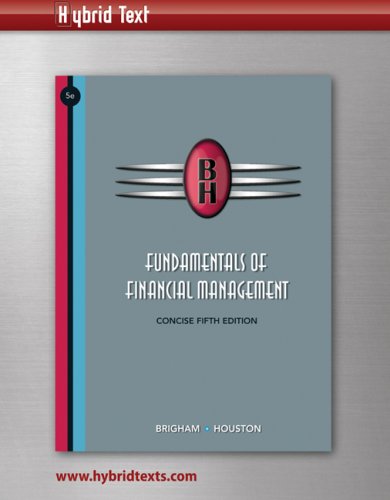 Hybrid Text

5e

BH

FUNDAMENTALS OF FINANCIAL MANAGEMENT

CONCISE FIFTH EDITION

BRIGHAM • HOUSTON

www.hybridtexts.com